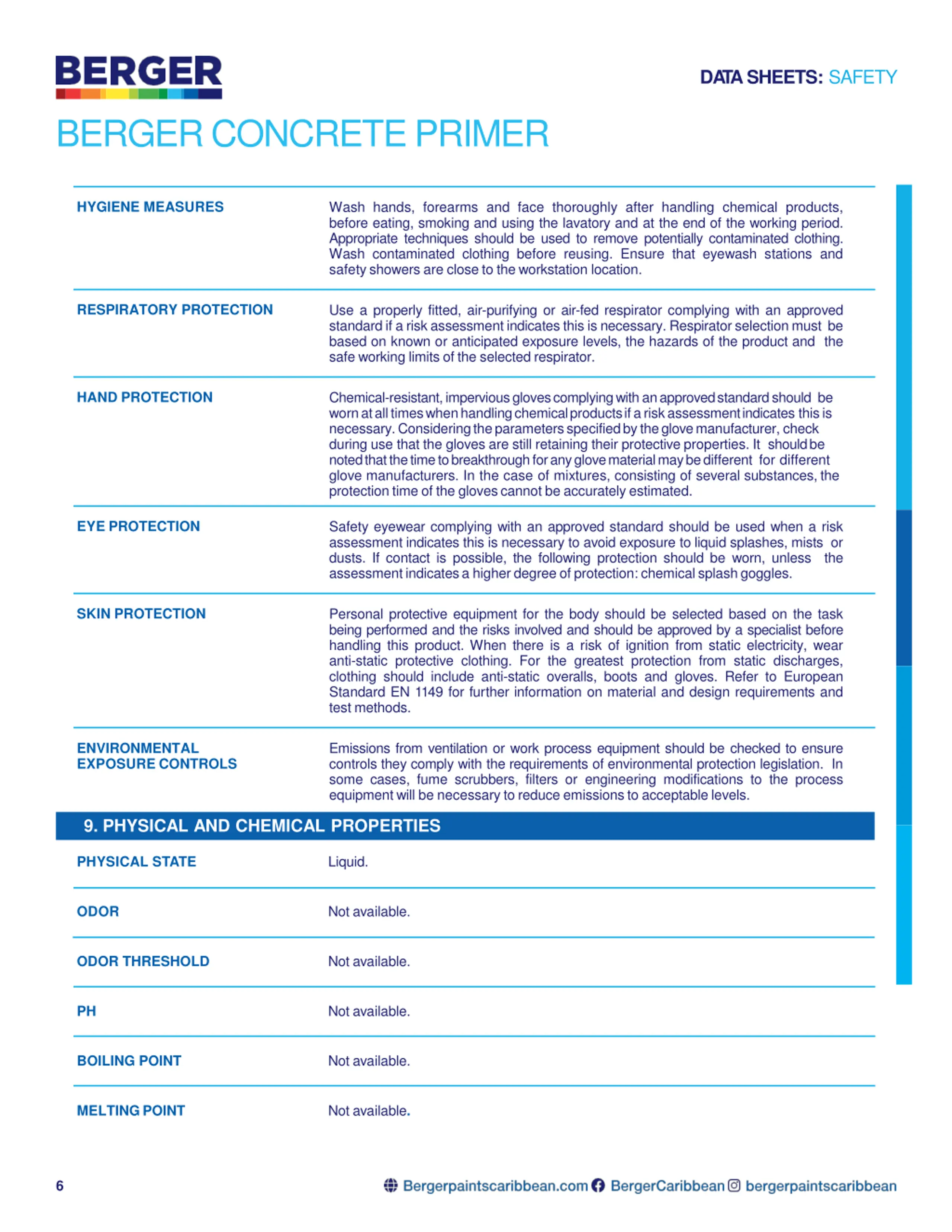 BERGER

DATA SHEETS: SAFETY

BERGER CONCRETE PRIMER

| | |
|---|---|
| HYGIENE MEASURES | Wash hands, forearms and face thoroughly after handling chemical products, before eating, smoking and using the lavatory and at the end of the working period. Appropriate techniques should be used to remove potentially contaminated clothing. Wash contaminated clothing before reusing. Ensure that eyewash stations and safety showers are close to the workstation location. |
| RESPIRATORY PROTECTION | Use a properly fitted, air-purifying or air-fed respirator complying with an approved standard if a risk assessment indicates this is necessary. Respirator selection must be based on known or anticipated exposure levels, the hazards of the product and the safe working limits of the selected respirator. |
| HAND PROTECTION | Chemical-resistant, impervious gloves complying with an approved standard should be worn at all times when handling chemical products if a risk assessment indicates this is necessary. Considering the parameters specified by the glove manufacturer, check during use that the gloves are still retaining their protective properties. It should be noted that the time to breakthrough for any glove material may be different for different glove manufacturers. In the case of mixtures, consisting of several substances, the protection time of the gloves cannot be accurately estimated. |
| EYE PROTECTION | Safety eyewear complying with an approved standard should be used when a risk assessment indicates this is necessary to avoid exposure to liquid splashes, mists or dusts. If contact is possible, the following protection should be worn, unless the assessment indicates a higher degree of protection: chemical splash goggles. |
| SKIN PROTECTION | Personal protective equipment for the body should be selected based on the task being performed and the risks involved and should be approved by a specialist before handling this product. When there is a risk of ignition from static electricity, wear anti-static protective clothing. For the greatest protection from static discharges, clothing should include anti-static overalls, boots and gloves. Refer to European Standard EN 1149 for further information on material and design requirements and test methods. |
| ENVIRONMENTAL EXPOSURE CONTROLS | Emissions from ventilation or work process equipment should be checked to ensure controls they comply with the requirements of environmental protection legislation. In some cases, fume scrubbers, filters or engineering modifications to the process equipment will be necessary to reduce emissions to acceptable levels. |

9. PHYSICAL AND CHEMICAL PROPERTIES

| | |
|---|---|
| PHYSICAL STATE | Liquid. |
| ODOR | Not available. |
| ODOR THRESHOLD | Not available. |
| PH | Not available. |
| BOILING POINT | Not available. |
| MELTING POINT | Not available. |

6

Bergerpaintscaribbean.com BergerCaribbean bergerpaintscaribbean